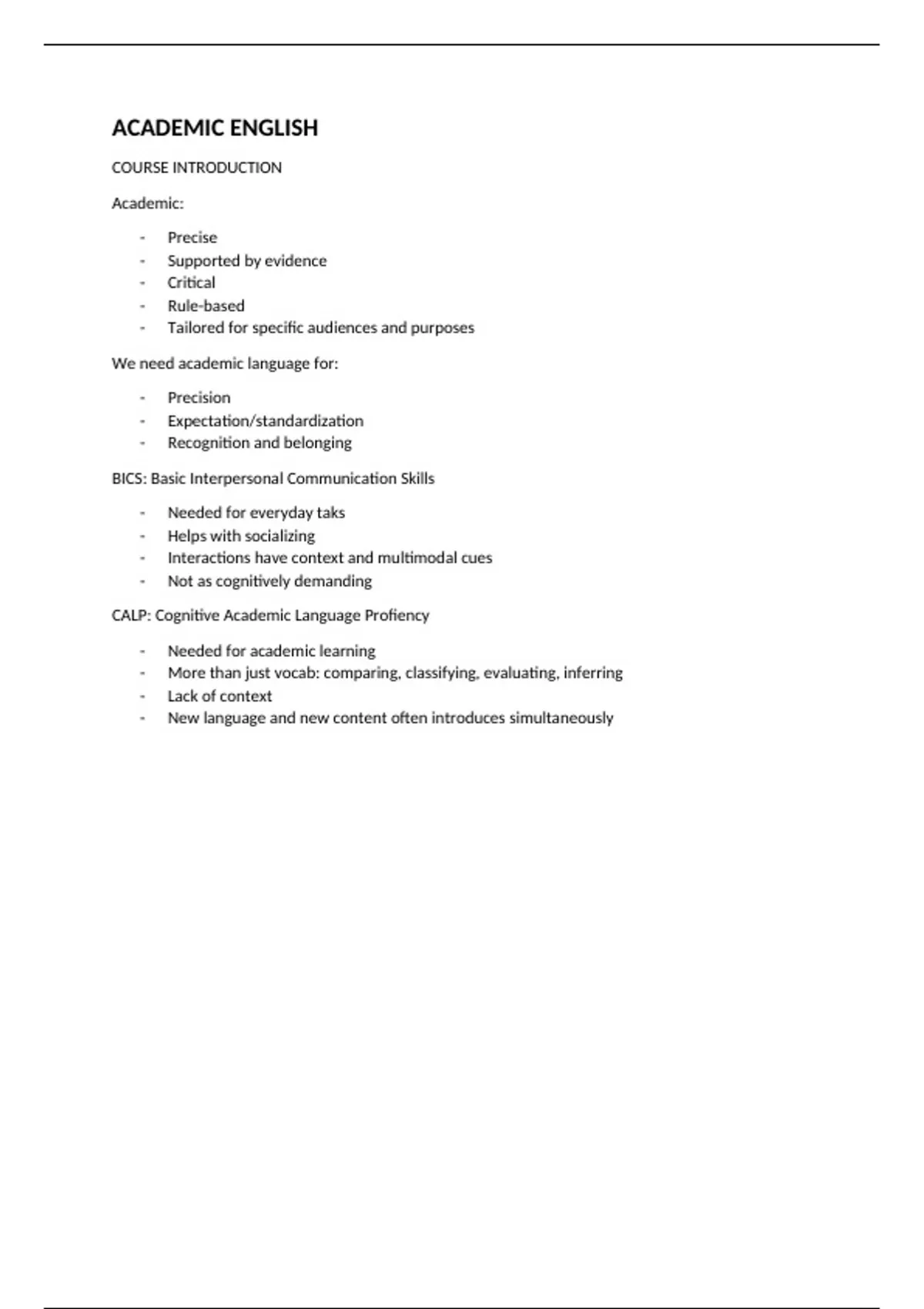 ACADEMIC ENGLISH

COURSE INTRODUCTION

Academic:

- Precise
- Supported by evidence
- Critical
- Rule-based
- Tailored for specific audiences and purposes

We need academic language for:

- Precision
- Expectation/standardization
- Recognition and belonging

BICS: Basic Interpersonal Communication Skills

- Needed for everyday taks
- Helps with socializing
- Interactions have context and multimodal cues
- Not as cognitively demanding

CALP: Cognitive Academic Language Profiency

- Needed for academic learning
- More than just vocab: comparing, classifying, evaluating, inferring
- Lack of context
- New language and new content often introduces simultaneously